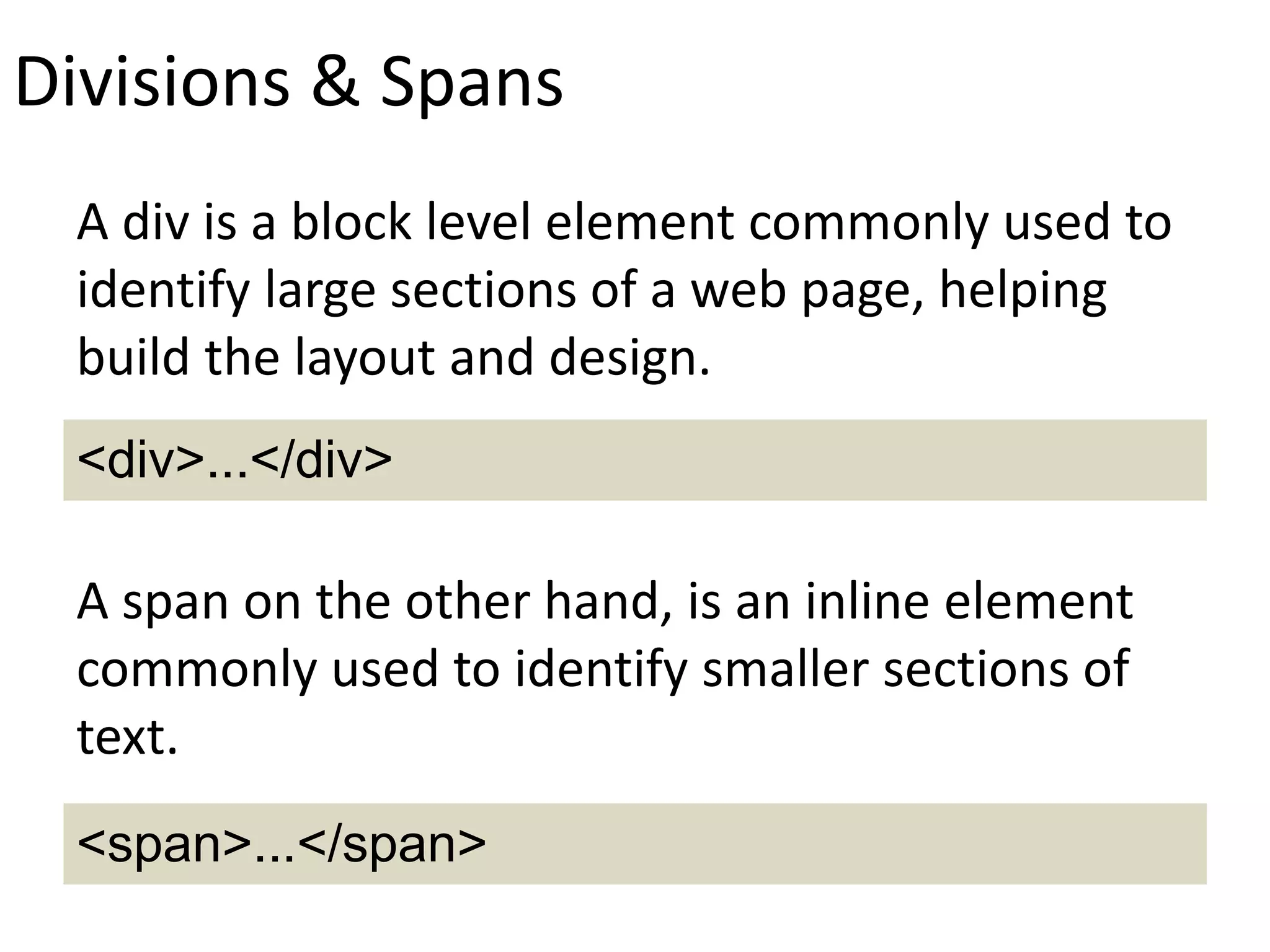 Divisions & Spans

A div is a block level element commonly used to identify large sections of a web page, helping build the layout and design.

<div>...</div>

A span on the other hand, is an inline element commonly used to identify smaller sections of text.

<span>...</span>